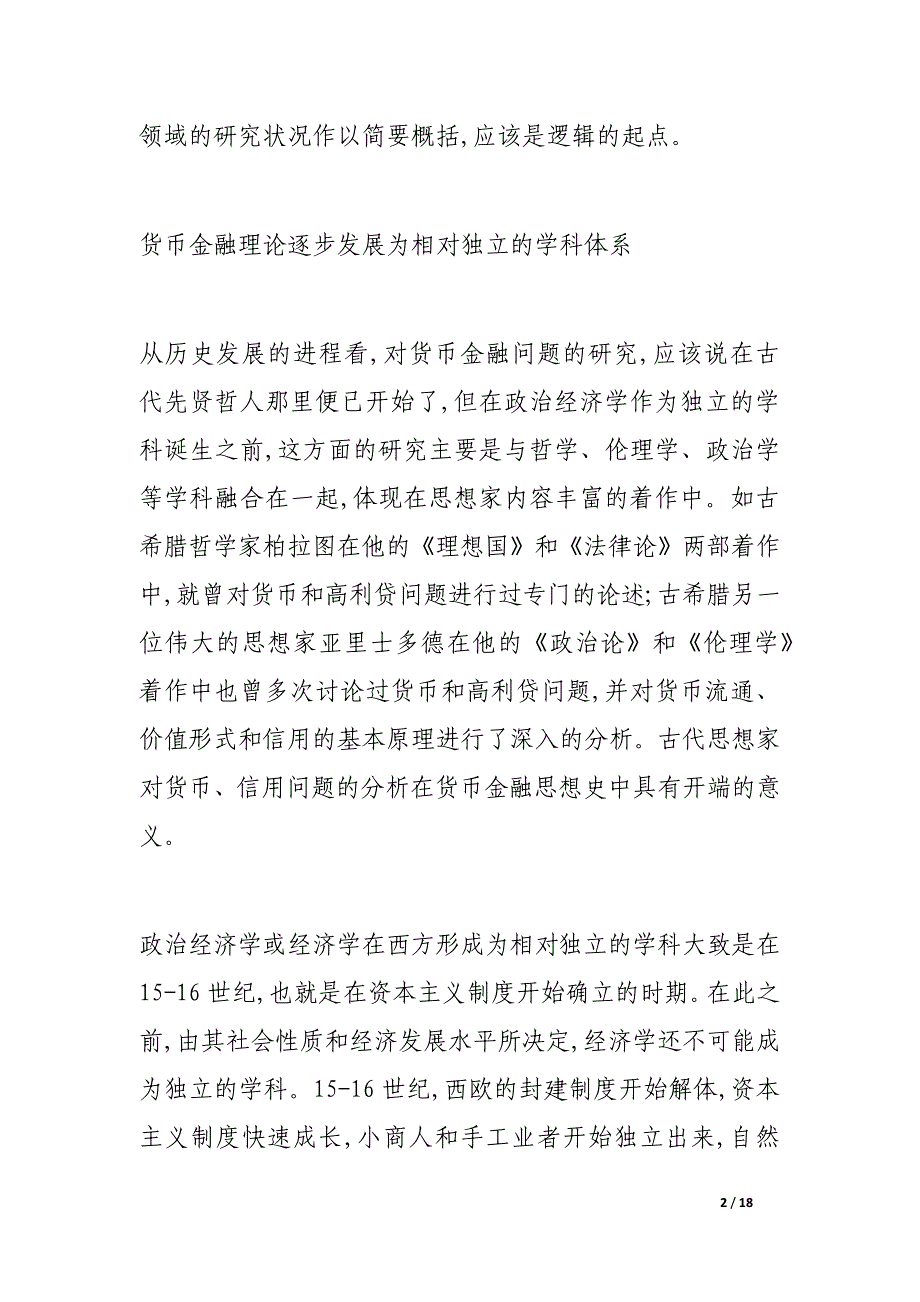 领域的研究状况作以简要概括,应该是逻辑的起点。

货币金融理论逐步发展为相对独立的学科体系

从历史发展的进程看,对货币金融问题的研究,应该说在古代先贤哲人那里便已开始了,但在政治经济学作为独立的学科诞生之前,这方面的研究主要是与哲学、伦理学、政治学等学科融合在一起,体现在思想家内容丰富的着作中。如古希腊哲学家柏拉图在他的《理想国》和《法律论》两部着作中,就曾对货币和高利贷问题进行过专门的论述;古希腊另一位伟大的思想家亚里士多德在他的《政治论》和《伦理学》着作中也曾多次讨论过货币和高利贷问题,并对货币流通、价值形式和信用的基本原理进行了深入的分析。古代思想家对货币、信用问题的分析在货币金融思想史中具有开端的意义。

政治经济学或经济学在西方形成为相对独立的学科大致是在15-16世纪,也就是在资本主义制度开始确立的时期。在此之前,由其社会性质和经济发展水平所决定,经济学还不可能成为独立的学科。15-16世纪,西欧的封建制度开始解体,资本主义制度快速成长,小商人和手工业者开始独立出来,自然

2 / 18